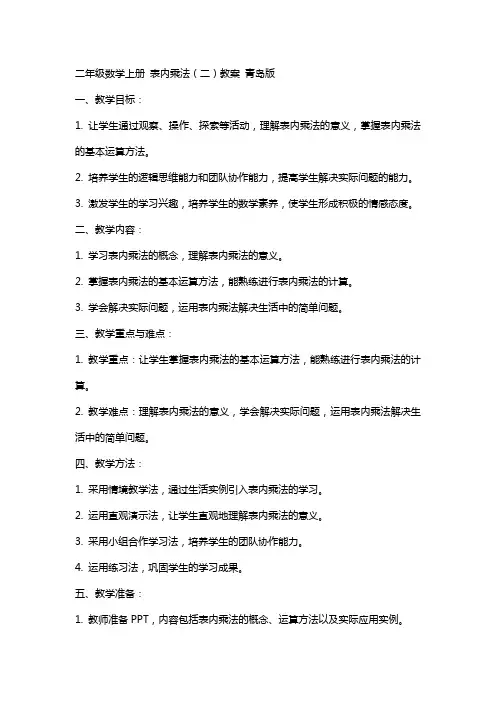 二年级数学上册 表内乘法（二）教案 青岛版

一、教学目标：

1. 让学生通过观察、操作、探索等活动，理解表内乘法的意义，掌握表内乘法的基本运算方法。

2. 培养学生的逻辑思维能力和团队协作能力，提高学生解决实际问题的能力。

3. 激发学生的学习兴趣，培养学生的数学素养，使学生形成积极的情感态度。

二、教学内容：

1. 学习表内乘法的概念，理解表内乘法的意义。

2. 掌握表内乘法的基本运算方法，能熟练进行表内乘法的计算。

3. 学会解决实际问题，运用表内乘法解决生活中的简单问题。

三、教学重点与难点：

1. 教学重点：让学生掌握表内乘法的基本运算方法，能熟练进行表内乘法的计算。

2. 教学难点：理解表内乘法的意义，学会解决实际问题，运用表内乘法解决生活中的简单问题。

四、教学方法：

1. 采用情境教学法，通过生活实例引入表内乘法的学习。

2. 运用直观演示法，让学生直观地理解表内乘法的意义。

3. 采用小组合作学习法，培养学生的团队协作能力。

4. 运用练习法，巩固学生的学习成果。

五、教学准备：

1. 教师准备 PPT，内容包括表内乘法的概念、运算方法以及实际应用实例。